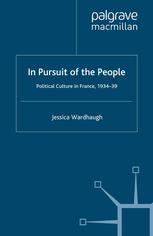 palgrave
macmillan

In Pursuit of the People

Political Culture in France, 1934–39

Jessica Wardhaugh